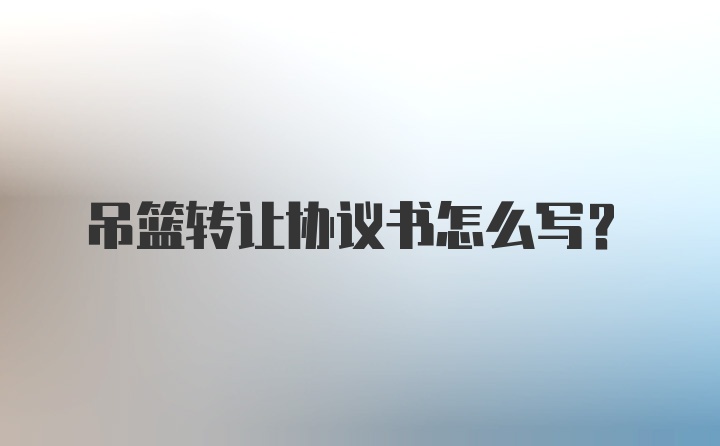 吊篮转让协议书怎么写?